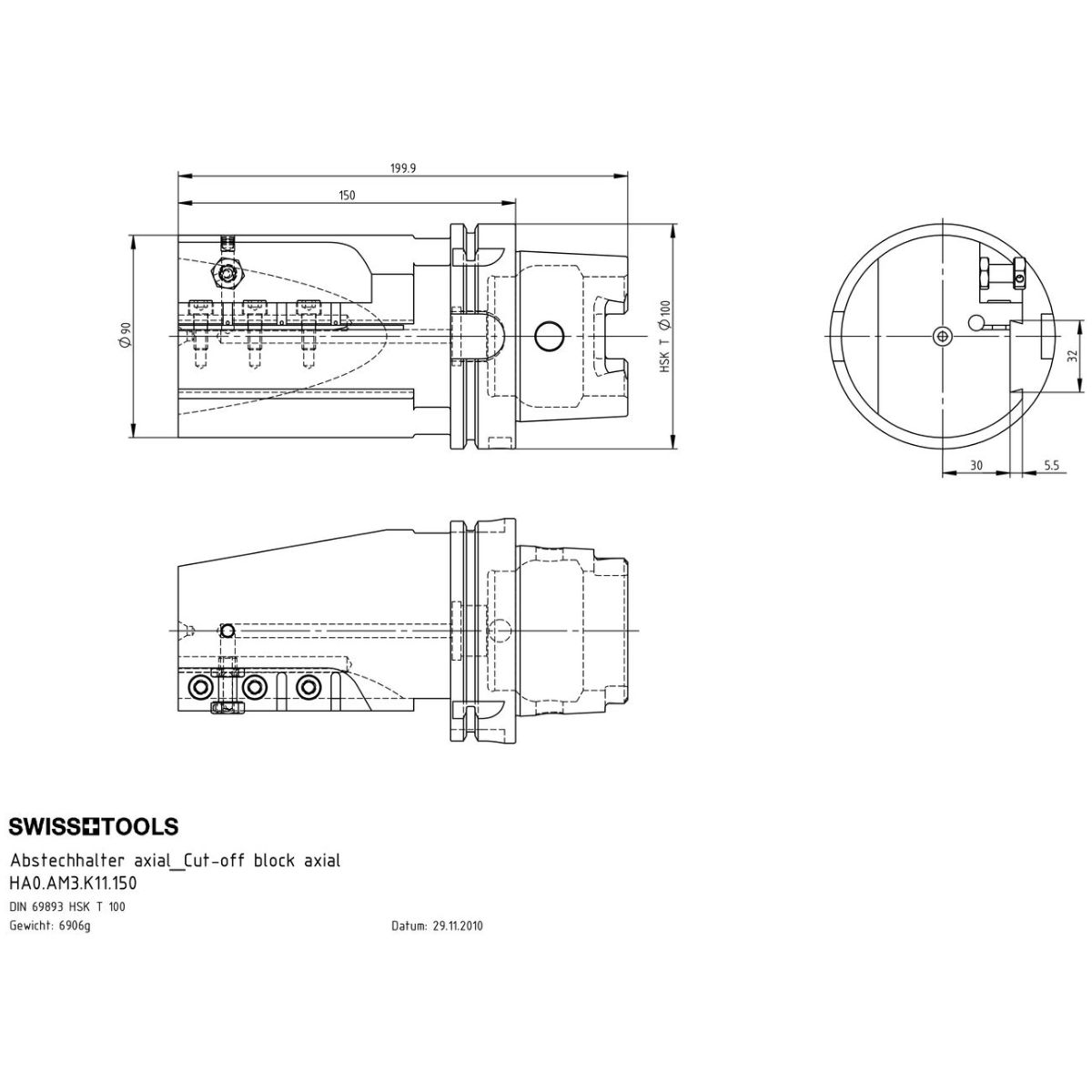 199.9

150

$\varnothing$ 90

HSK T $\varnothing$ 100

32

30

5.5

SWISS+TOOLS

Abstechhalter axial_Cut-off block axial
HA0.AM3.K11.150

DIN 69893 HSK T 100

Gewicht: 6906g

Datum: 29.11.2010